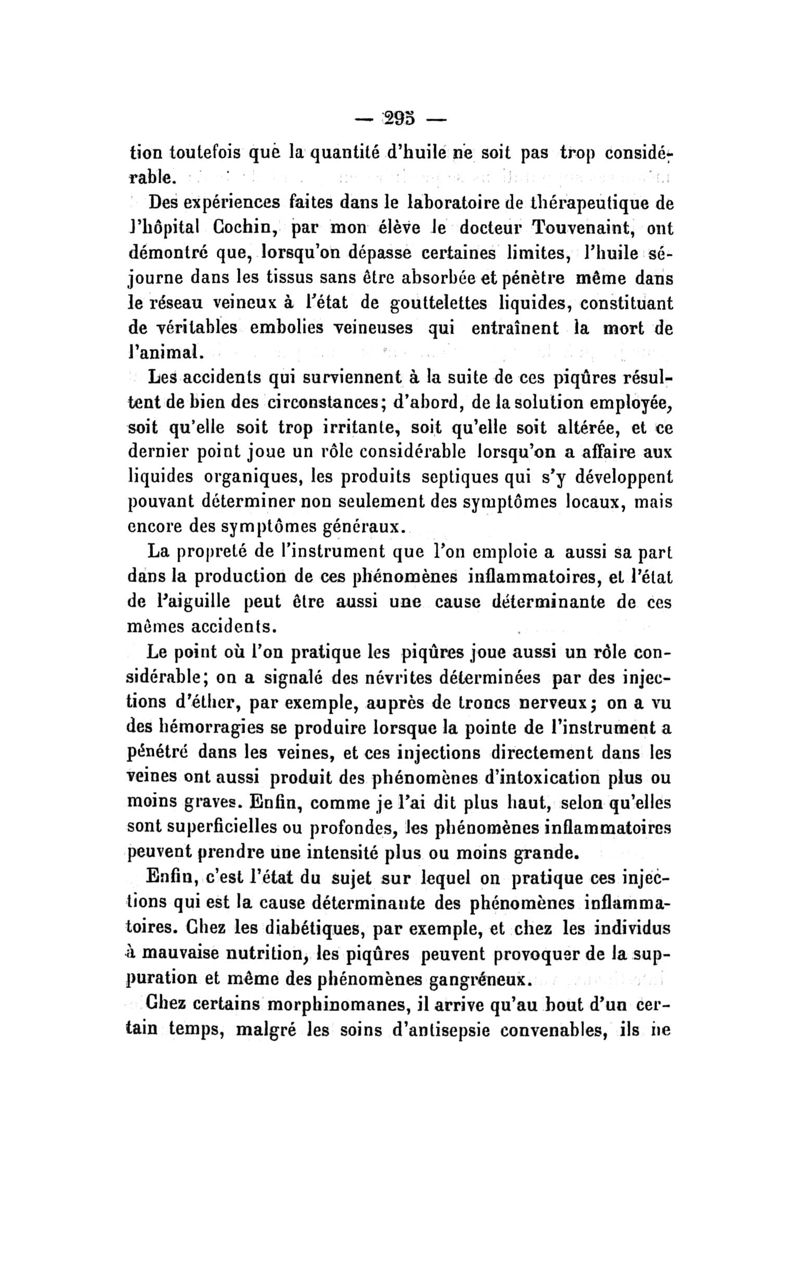 — 295 —

tion toutefois que la quantité d'huile ne soit pas trop considérable.

Des expériences faites dans le laboratoire de thérapeutique de l'hôpital Cochin, par mon élève le docteur Touvenaint, ont démontré que, lorsqu'on dépasse certaines limites, l'huile séjourne dans les tissus sans être absorbée et pénètre même dans le réseau veineux à l'état de gouttelettes liquides, constituant de véritables embolies veineuses qui entraînent la mort de l'animal.

Les accidents qui surviennent à la suite de ces piqûres résultent de bien des circonstances; d'abord, de la solution employée, soit qu'elle soit trop irritante, soit qu'elle soit altérée, et ce dernier point joue un rôle considérable lorsqu'on a affaire aux liquides organiques, les produits septiques qui s'y développent pouvant déterminer non seulement des symptômes locaux, mais encore des symptômes généraux.

La propreté de l'instrument que l'on emploie a aussi sa part dans la production de ces phénomènes inflammatoires, et l'état de l'aiguille peut être aussi une cause déterminante de ces mêmes accidents.

Le point où l'on pratique les piqûres joue aussi un rôle considérable; on a signalé des névrites déterminées par des injections d'éther, par exemple, auprès de troncs nerveux; on a vu des hémorragies se produire lorsque la pointe de l'instrument a pénétré dans les veines, et ces injections directement dans les veines ont aussi produit des phénomènes d'intoxication plus ou moins graves. Enfin, comme je l'ai dit plus haut, selon qu'elles sont superficielles ou profondes, les phénomènes inflammatoires peuvent prendre une intensité plus ou moins grande.

Enfin, c'est l'état du sujet sur lequel on pratique ces injections qui est la cause déterminante des phénomènes inflammatoires. Chez les diabétiques, par exemple, et chez les individus à mauvaise nutrition, les piqûres peuvent provoquer de la suppuration et même des phénomènes gangréneux.

Chez certains morphinomanes, il arrive qu'au bout d'un certain temps, malgré les soins d'antisepsie convenables, ils ne